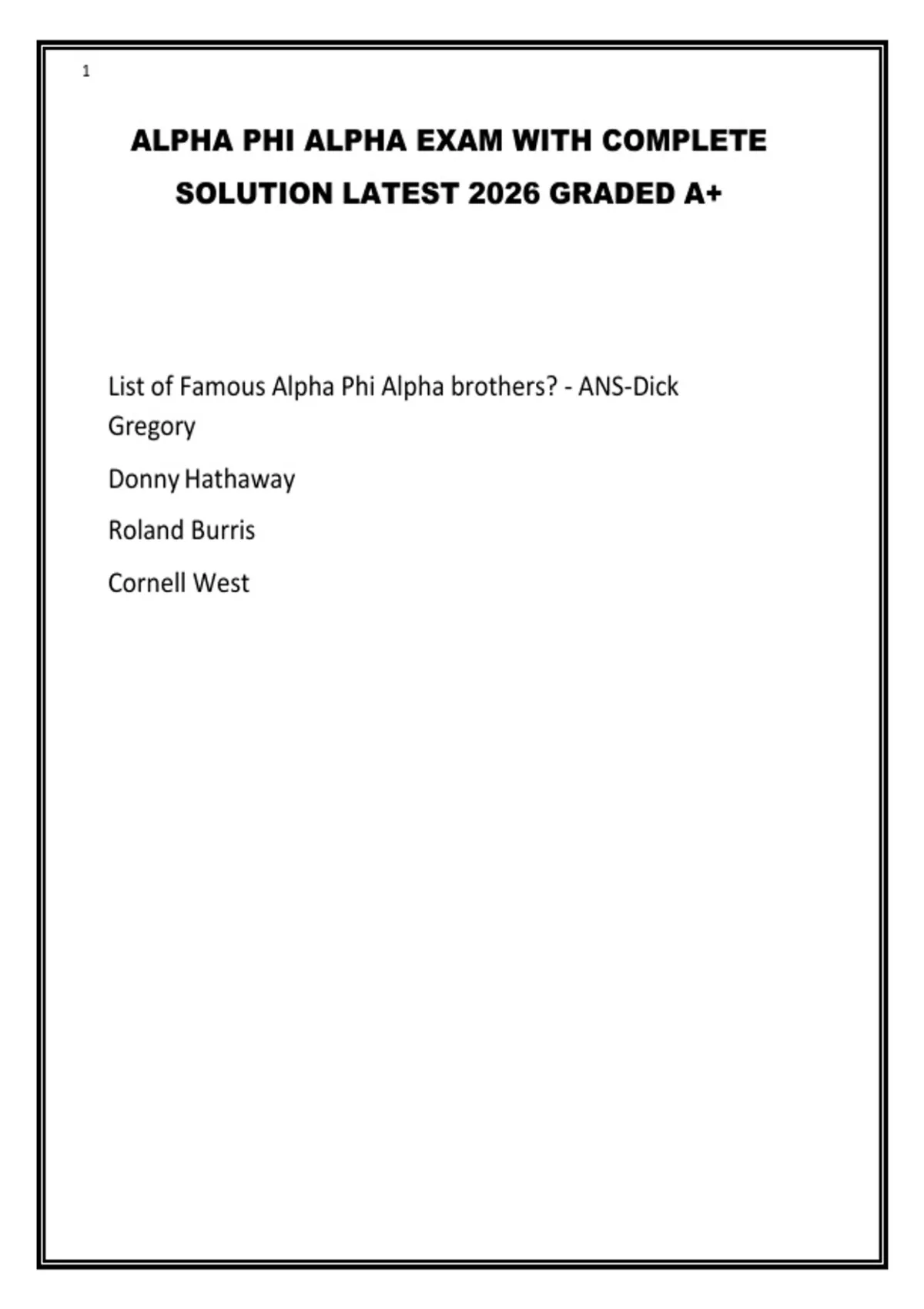 1

ALPHA PHI ALPHA EXAM WITH COMPLETE SOLUTION LATEST 2026 GRADED A+

List of Famous Alpha Phi Alpha brothers? - ANS-Dick Gregory

Donny Hathaway

Roland Burris

Cornell West